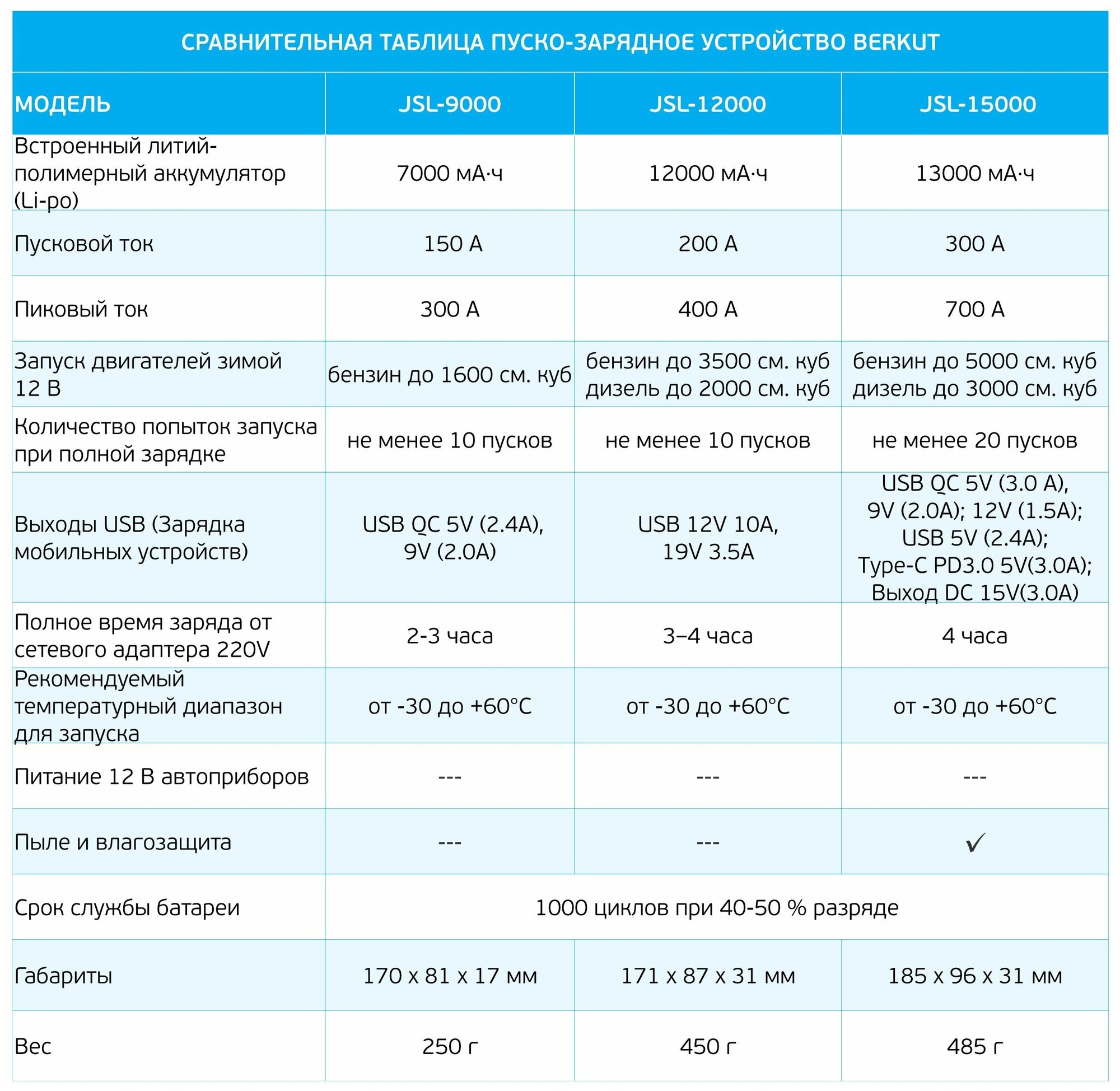 СРАВНИТЕЛЬНАЯ ТАБЛИЦА ПУСКО-ЗАРЯДНОЕ УСТРОЙСТВО BERKUT

| МОДЕЛЬ | JSL-9000 | JSL-12000 | JSL-15000 |
|---|---|---|---|
| Встроенный литий-полимерный аккумулятор (Li-po) | 7000 мА·ч | 12000 мА·ч | 13000 мА·ч |
| Пусковой ток | 150 А | 200 А | 300 А |
| Пиковый ток | 300 А | 400 А | 700 А |
| Запуск двигателей зимой 12 В | бензин до 1600 см. куб | бензин до 3500 см. куб дизель до 2000 см. куб | бензин до 5000 см. куб дизель до 3000 см. куб |
| Количество попыток запуска при полной зарядке | не менее 10 пусков | не менее 10 пусков | не менее 20 пусков |
| Выходы USB (Зарядка мобильных устройств) | USB QC 5V (2.4A), 9V (2.0A) | USB 12V 10A, 19V 3.5A | USB QC 5V (3.0 A), 9V (2.0A); 12V (1.5A); USB 5V (2.4A); Type-C PD3.0 5V(3.0A); Выход DC 15V(3.0A) |
| Полное время заряда от сетевого адаптера 220V | 2-3 часа | 3–4 часа | 4 часа |
| Рекомендуемый температурный диапазон для запуска | от -30 до +60°C | от -30 до +60°C | от -30 до +60°C |
| Питание 12 В автоприборов | --- | --- | --- |
| Пыле и влагозащита | --- | --- | ✓ |
| Срок службы батареи | 1000 циклов при 40-50 % разряде | | |
| Габариты | 170 x 81 x 17 мм | 171 x 87 x 31 мм | 185 x 96 x 31 мм |
| Вес | 250 г | 450 г | 485 г |